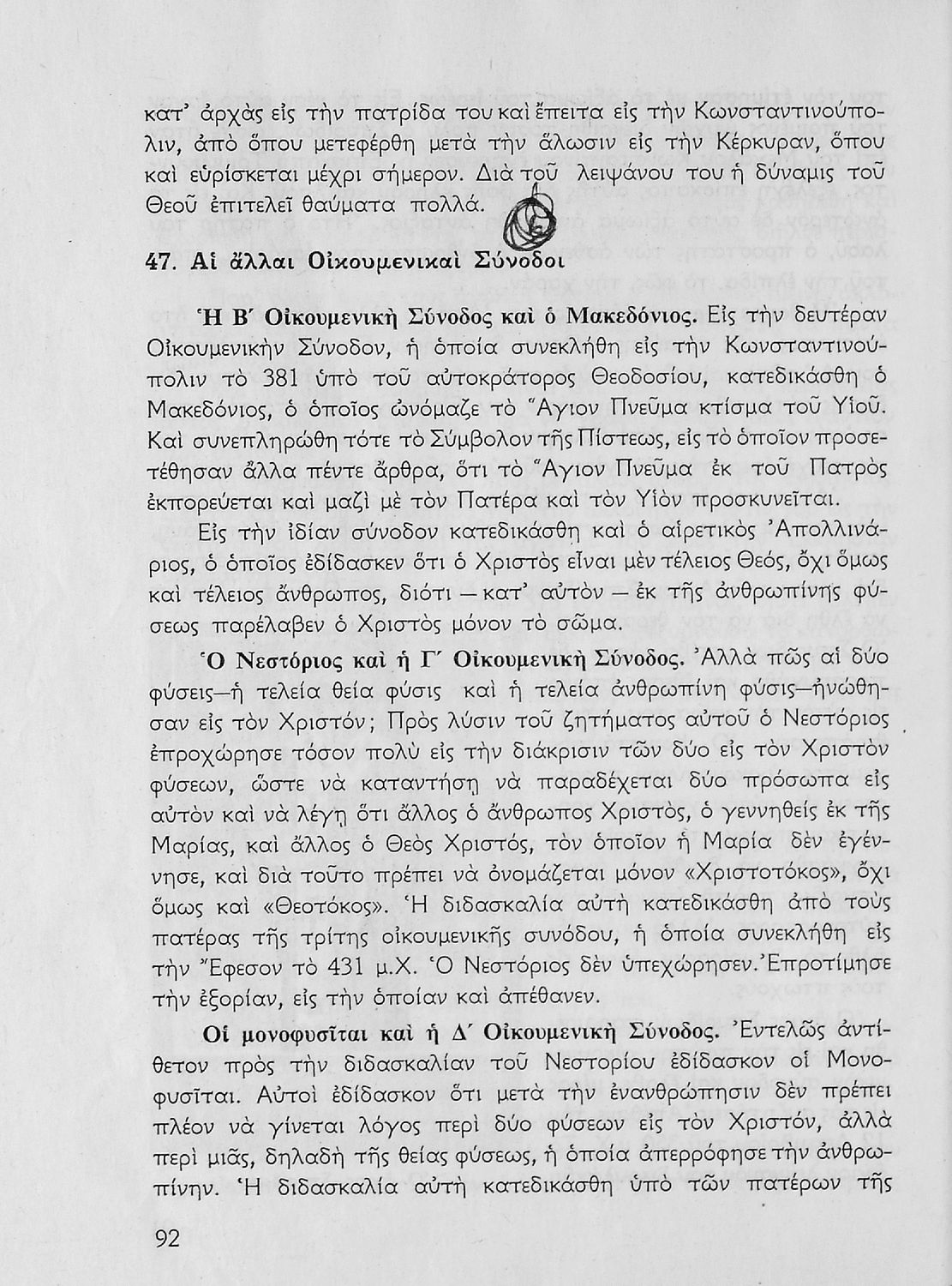 κατ' ἀρχὰς εἰς τὴν πατρίδα του καὶ ἔπειτα εἰς τὴν Κωνσταντινούπολιν, ἀπὸ ὅπου μετεφέρθη μετὰ τὴν ἅλωσιν εἰς τὴν Κέρκυραν, ὅπου καὶ εὑρίσκεται μέχρι σήμερον. Διὰ τοῦ λειψάνου του ἡ δύναμις τοῦ Θεοῦ ἐπιτελεῖ θαύματα πολλά.

47. Αἱ ἄλλαι Οἰκουμενικαὶ Σύνοδοι

Ἡ Β΄ Οἰκουμενικὴ Σύνοδος καὶ ὁ Μακεδόνιος. Εἰς τὴν δευτέραν Οἰκουμενικὴν Σύνοδον, ἡ ὁποία συνεκλήθη εἰς τὴν Κωνσταντινούπολιν τὸ 381 ὑπὸ τοῦ αὐτοκράτορος Θεοδοσίου, κατεδικάσθη ὁ Μακεδόνιος, ὁ ὁποῖος ὠνόμαζε τὸ Ἅγιον Πνεῦμα κτίσμα τοῦ Υἱοῦ. Καὶ συνεπληρώθη τότε τὸ Σύμβολον τῆς Πίστεως, εἰς τὸ ὁποῖον προσετέθησαν ἄλλα πέντε ἄρθρα, ὅτι τὸ Ἅγιον Πνεῦμα ἐκ τοῦ Πατρὸς ἐκπορεύεται καὶ μαζὶ μὲ τὸν Πατέρα καὶ τὸν Υἱὸν προσκυνεῖται.

Εἰς τὴν ἰδίαν σύνοδον κατεδικάσθη καὶ ὁ αἱρετικὸς Ἀπολλινάριος, ὁ ὁποῖος ἐδίδασκεν ὅτι ὁ Χριστὸς εἶναι μὲν τέλειος Θεός, ὄχι ὅμως καὶ τέλειος ἄνθρωπος, διότι — κατ' αὐτὸν — ἐκ τῆς ἀνθρωπίνης φύσεως παρέλαβεν ὁ Χριστὸς μόνον τὸ σῶμα.

Ὁ Νεστόριος καὶ ἡ Γ΄ Οἰκουμενικὴ Σύνοδος. Ἀλλὰ πῶς αἱ δύο φύσεις—ἡ τελεία θεία φύσις καὶ ἡ τελεία ἀνθρωπίνη φύσις—ἡνώθησαν εἰς τὸν Χριστόν; Πρὸς λύσιν τοῦ ζητήματος αὐτοῦ ὁ Νεστόριος ἐπροχώρησε τόσον πολὺ εἰς τὴν διάκρισιν τῶν δύο εἰς τὸν Χριστὸν φύσεων, ὥστε νὰ καταντήσῃ νὰ παραδέχεται δύο πρόσωπα εἰς αὐτὸν καὶ νὰ λέγῃ ὅτι ἄλλος ὁ ἄνθρωπος Χριστός, ὁ γεννηθεὶς ἐκ τῆς Μαρίας, καὶ ἄλλος ὁ Θεὸς Χριστός, τὸν ὁποῖον ἡ Μαρία δὲν ἐγέννησε, καὶ διὰ τοῦτο πρέπει νὰ ὀνομάζεται μόνον «Χριστοτόκος», ὄχι ὅμως καὶ «Θεοτόκος». Ἡ διδασκαλία αὐτὴ κατεδικάσθη ἀπὸ τοὺς πατέρας τῆς τρίτης οἰκουμενικῆς συνόδου, ἡ ὁποία συνεκλήθη εἰς τὴν Ἔφεσον τὸ 431 μ.Χ. Ὁ Νεστόριος δὲν ὑπεχώρησεν. Ἐπροτίμησε τὴν ἐξορίαν, εἰς τὴν ὁποίαν καὶ ἀπέθανεν.

Οἱ μονοφυσῖται καὶ ἡ Δ΄ Οἰκουμενικὴ Σύνοδος. Ἐντελῶς ἀντίθετον πρὸς τὴν διδασκαλίαν τοῦ Νεστορίου ἐδίδασκον οἱ Μονοφυσῖται. Αὐτοὶ ἐδίδασκον ὅτι μετὰ τὴν ἐνανθρώπησιν δὲν πρέπει πλέον νὰ γίνεται λόγος περὶ δύο φύσεων εἰς τὸν Χριστόν, ἀλλὰ περὶ μιᾶς, δηλαδὴ τῆς θείας φύσεως, ἡ ὁποία ἀπερρόφησε τὴν ἀνθρωπίνην. Ἡ διδασκαλία αὐτὴ κατεδικάσθη ὑπὸ τῶν πατέρων τῆς

92